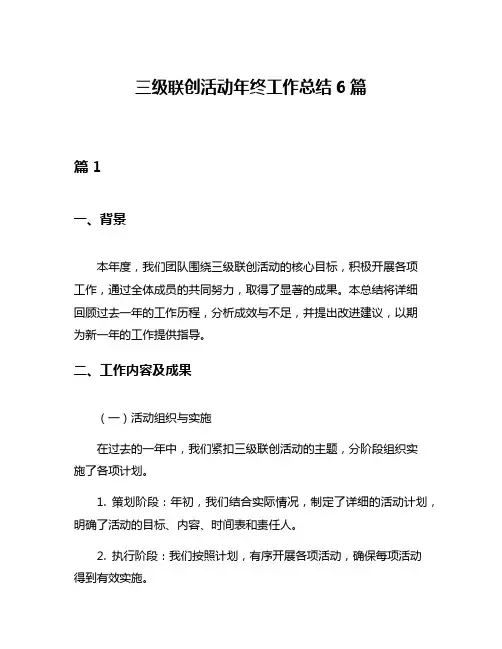 三级联创活动年终工作总结 6 篇

篇 1

一、背景

本年度，我们团队围绕三级联创活动的核心目标，积极开展各项工作，通过全体成员的共同努力，取得了显著的成果。本总结将详细回顾过去一年的工作历程，分析成效与不足，并提出改进建议，以期为新一年的工作提供指导。

二、工作内容及成果

（一）活动组织与实施

在过去的一年中，我们紧扣三级联创活动的主题，分阶段组织实施了各项计划。

1. 策划阶段：年初，我们结合实际情况，制定了详细的活动计划，明确了活动的目标、内容、时间表和责任人。

2. 执行阶段：我们按照计划，有序开展各项活动，确保每项活动得到有效实施。